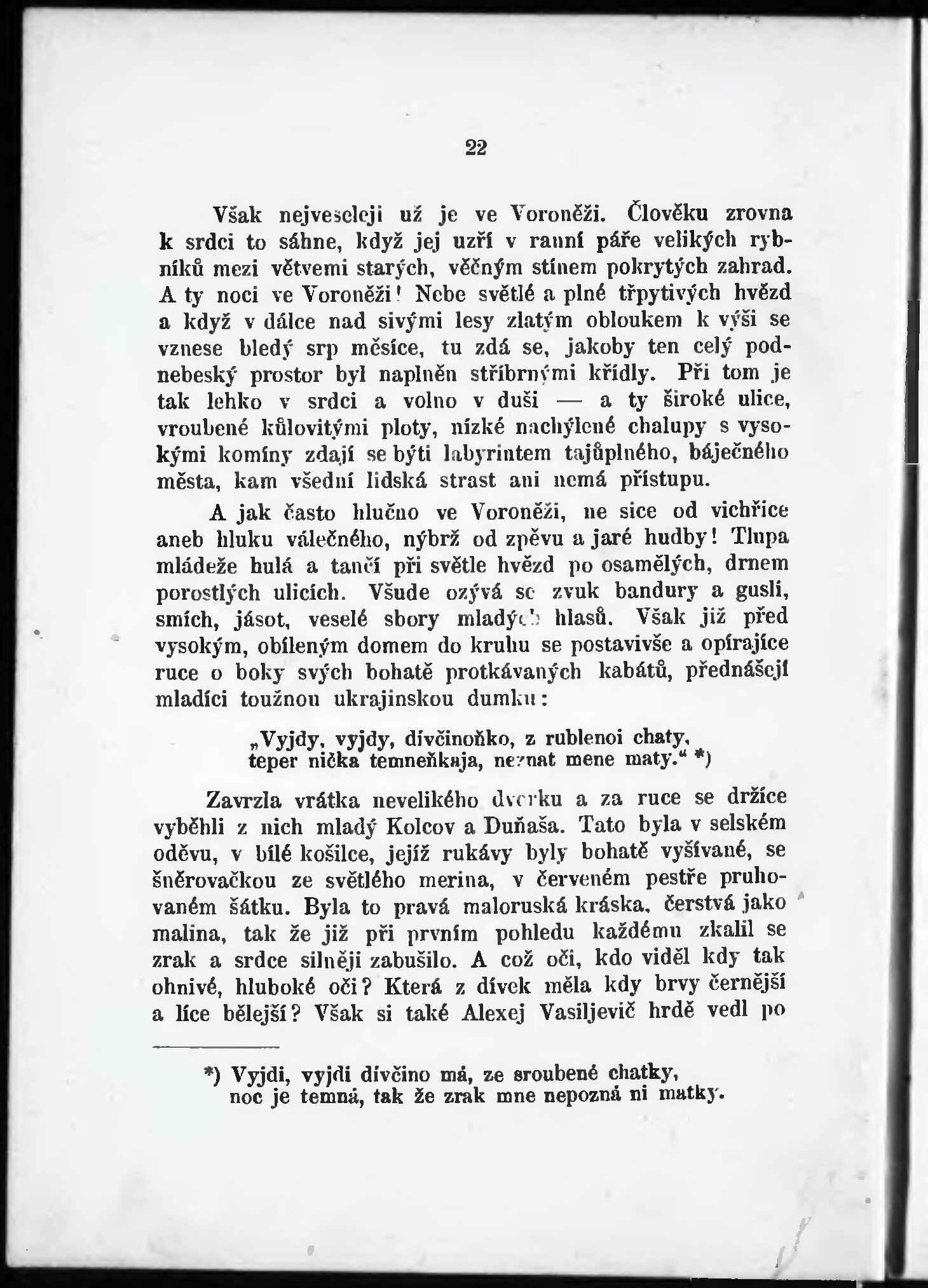 22

Však nejveseleji už je ve Voroněži. Člověku zrovna k srdci to sáhne, když jej uzří v ranní páře velikých rybníků mezi větvemi starých, věčným stínem pokrytých zahrad. A ty noci ve Voroněži! Nebe světlé a plné třpytivých hvězd a když v dálce nad sivými lesy zlatým obloukem k výši se vznese bledý srp měsíce, tu zdá se, jakoby ten celý podnebeský prostor byl naplněn stříbrnými křídly. Při tom je tak lehko v srdci a volno v duši — a ty široké ulice, vroubené kůlovitými ploty, nízké nachýlené chalupy s vysokými komíny zdají se býti labyrintem tajůplného, báječného města, kam všední lidská strast ani nemá přístupu.

A jak často hlučno ve Voroněži, ne sice od vichřice aneb hluku válečného, nýbrž od zpěvu a jaré hudby! Tlupa mládeže hulá a tančí při světle hvězd po osamělých, drnem porostlých ulicích. Všude ozývá se zvuk bandury a gusli, smích, jásot, veselé sbory mladých hlasů. Však již před vysokým, obíleným domem do kruhu se postavivše a opírajíce ruce o boky svých bohatě protkávaných kabátů, přednášejí mladíci toužnou ukrajinskou dumku:

„Vyjdy, vyjdy, dívčinoňko, z rublenoi chaty, teper nička temneňkaja, neznat mene maty.“ *)

Zavrzla vrátka nevelikého dvorku a za ruce se držíce vyběhli z nich mladý Kolcov a Duňaša. Tato byla v selském oděvu, v bílé košilce, jejíž rukávy byly bohatě vyšívané, se šněrovačkou ze světlého merina, v červeném pestře pruhovaném šátku. Byla to pravá maloruská kráska, čerstvá jako malina, tak že již při prvním pohledu každému zkalil se zrak a srdce silněji zabušilo. A což oči, kdo viděl kdy tak ohnivé, hluboké oči? Která z dívek měla kdy brvy černější a líce bělejší? Však si také Alexej Vasiljevič hrdě vedl po

*) Vyjdi, vyjdi dívčino má, ze sroubené chatky, noc je temná, tak že zrak mne nepozná ni matky.